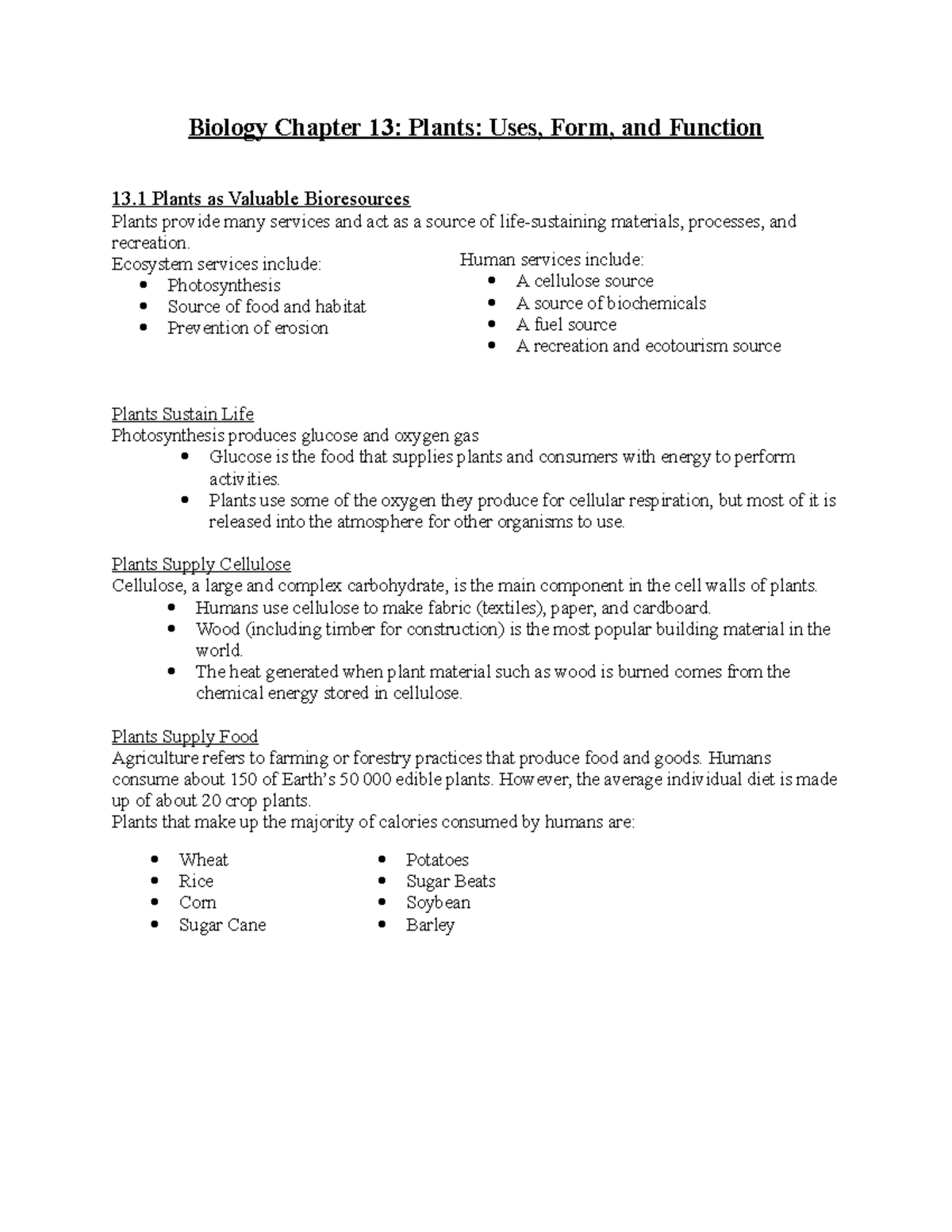 Biology Chapter 13: Plants: Uses, Form, and Function

13.1 Plants as Valuable Bioresources
Plants provide many services and act as a source of life-sustaining materials, processes, and recreation.

Ecosystem services include:
• Photosynthesis
• Source of food and habitat
• Prevention of erosion

Human services include:
• A cellulose source
• A source of biochemicals
• A fuel source
• A recreation and ecotourism source

Plants Sustain Life
Photosynthesis produces glucose and oxygen gas
• Glucose is the food that supplies plants and consumers with energy to perform activities.
• Plants use some of the oxygen they produce for cellular respiration, but most of it is released into the atmosphere for other organisms to use.

Plants Supply Cellulose
Cellulose, a large and complex carbohydrate, is the main component in the cell walls of plants.
• Humans use cellulose to make fabric (textiles), paper, and cardboard.
• Wood (including timber for construction) is the most popular building material in the world.
• The heat generated when plant material such as wood is burned comes from the chemical energy stored in cellulose.

Plants Supply Food
Agriculture refers to farming or forestry practices that produce food and goods. Humans consume about 150 of Earth's 50 000 edible plants. However, the average individual diet is made up of about 20 crop plants.
Plants that make up the majority of calories consumed by humans are:

• Wheat
• Rice
• Corn
• Sugar Cane

• Potatoes
• Sugar Beats
• Soybean
• Barley